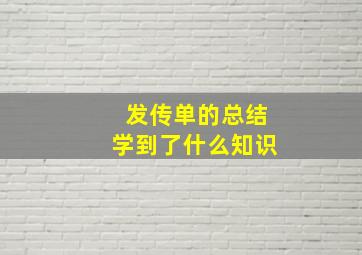 发传单的总结
学到了什么知识